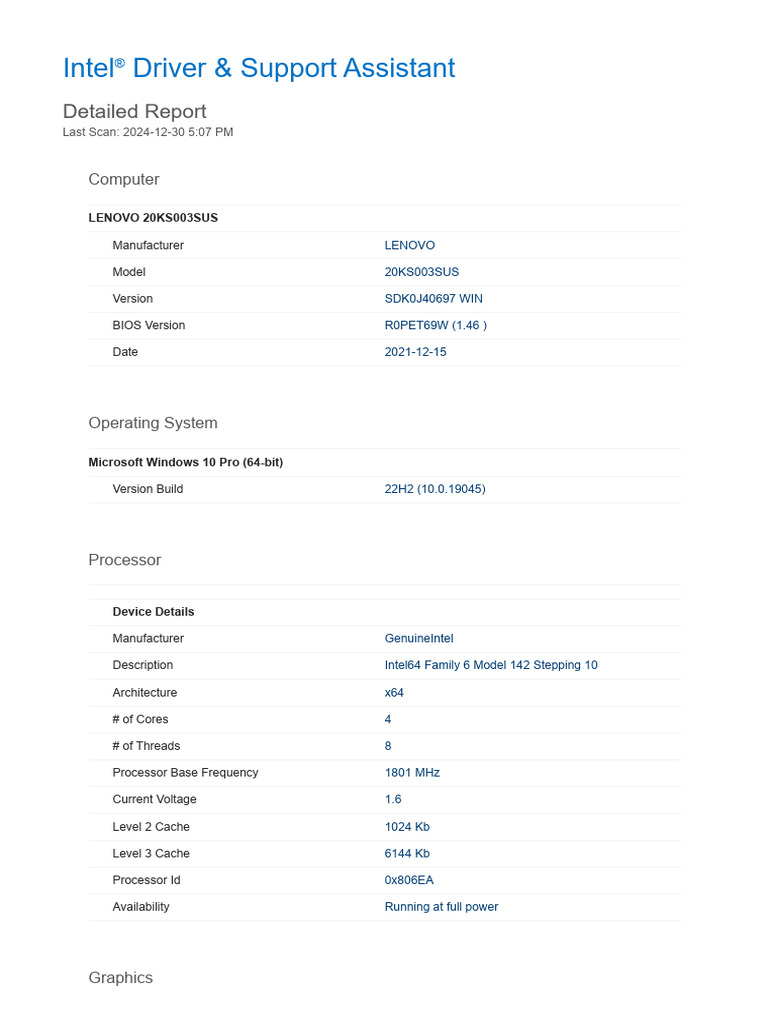 Intel® Driver & Support Assistant

Detailed Report
Last Scan: 2024-12-30 5:07 PM

Computer

LENOVO 20KS003SUS

Manufacturer LENOVO
Model 20KS003SUS
Version SDK0J40697 WIN
BIOS Version R0PET69W (1.46 )
Date 2021-12-15

Operating System

Microsoft Windows 10 Pro (64-bit)

Version Build 22H2 (10.0.19045)

Processor

Device Details
Manufacturer GenuineIntel
Description Intel64 Family 6 Model 142 Stepping 10
Architecture x64
# of Cores 4
# of Threads 8
Processor Base Frequency 1801 MHz
Current Voltage 1.6
Level 2 Cache 1024 Kb
Level 3 Cache 6144 Kb
Processor Id 0x806EA
Availability Running at full power

Graphics